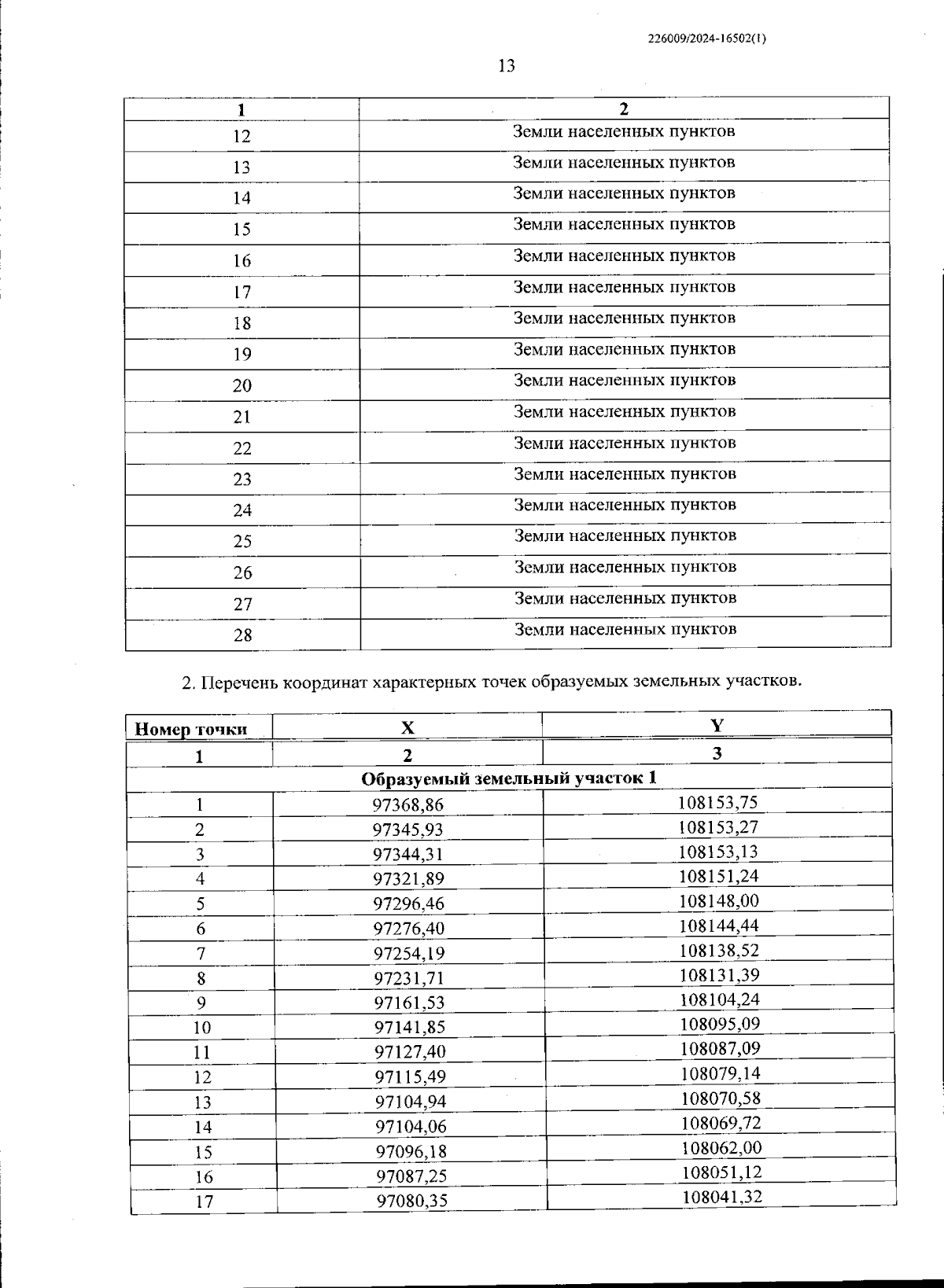 226009/2024-16502(1)

13

| 1 | 2 |
|---|---|
| 12 | Земли населенных пунктов |
| 13 | Земли населенных пунктов |
| 14 | Земли населенных пунктов |
| 15 | Земли населенных пунктов |
| 16 | Земли населенных пунктов |
| 17 | Земли населенных пунктов |
| 18 | Земли населенных пунктов |
| 19 | Земли населенных пунктов |
| 20 | Земли населенных пунктов |
| 21 | Земли населенных пунктов |
| 22 | Земли населенных пунктов |
| 23 | Земли населенных пунктов |
| 24 | Земли населенных пунктов |
| 25 | Земли населенных пунктов |
| 26 | Земли населенных пунктов |
| 27 | Земли населенных пунктов |
| 28 | Земли населенных пунктов |

2. Перечень координат характерных точек образуемых земельных участков.

| Номер точки | X | Y |
|---|---|---|
| 1 | 2 | 3 |
| Образуемый земельный участок 1 | | |
| 1 | 97368,86 | 108153,75 |
| 2 | 97345,93 | 108153,27 |
| 3 | 97344,31 | 108153,13 |
| 4 | 97321,89 | 108151,24 |
| 5 | 97296,46 | 108148,00 |
| 6 | 97276,40 | 108144,44 |
| 7 | 97254,19 | 108138,52 |
| 8 | 97231,71 | 108131,39 |
| 9 | 97161,53 | 108104,24 |
| 10 | 97141,85 | 108095,09 |
| 11 | 97127,40 | 108087,09 |
| 12 | 97115,49 | 108079,14 |
| 13 | 97104,94 | 108070,58 |
| 14 | 97104,06 | 108069,72 |
| 15 | 97096,18 | 108062,00 |
| 16 | 97087,25 | 108051,12 |
| 17 | 97080,35 | 108041,32 |